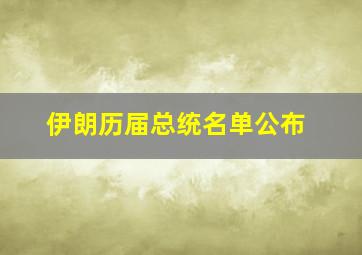 伊朗历届总统名单公布